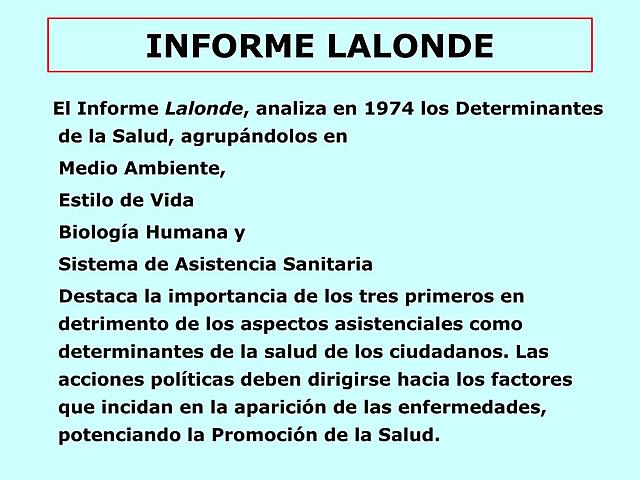 INFORME LALONDE

El Informe Lalonde, analiza en 1974 los Determinantes de la Salud, agrupándolos en

Medio Ambiente,

Estilo de Vida

Biología Humana y

Sistema de Asistencia Sanitaria

Destaca la importancia de los tres primeros en detrimento de los aspectos asistenciales como determinantes de la salud de los ciudadanos. Las acciones políticas deben dirigirse hacia los factores que incidan en la aparición de las enfermedades, potenciando la Promoción de la Salud.